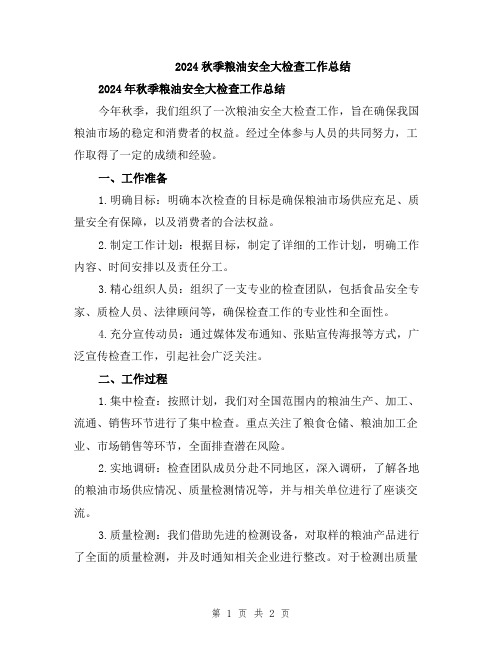 2024 秋季粮油安全大检查工作总结

2024 年秋季粮油安全大检查工作总结

今年秋季，我们组织了一次粮油安全大检查工作，旨在确保我国粮油市场的稳定和消费者的权益。经过全体参与人员的共同努力，工作取得了一定的成绩和经验。

一、工作准备

1. 明确目标：明确本次检查的目标是确保粮油市场供应充足、质量安全有保障，以及消费者的合法权益。

2. 制定工作计划：根据目标，制定了详细的工作计划，明确工作内容、时间安排以及责任分工。

3. 精心组织人员：组织了一支专业的检查团队，包括食品安全专家、质检人员、法律顾问等，确保检查工作的专业性和全面性。

4. 充分宣传动员：通过媒体发布通知、张贴宣传海报等方式，广泛宣传检查工作，引起社会广泛关注。

二、工作过程

1. 集中检查：按照计划，我们对全国范围内的粮油生产、加工、流通、销售环节进行了集中检查。重点关注了粮食仓储、粮油加工企业、市场销售等环节，全面排查潜在风险。

2. 实地调研：检查团队成员分赴不同地区，深入调研，了解各地的粮油市场供应情况、质量检测情况等，并与相关单位进行了座谈交流。

3. 质量检测：我们借助先进的检测设备，对取样的粮油产品进行了全面的质量检测，并及时通知相关企业进行整改。对于检测出质量

第 1 页 共 2 页